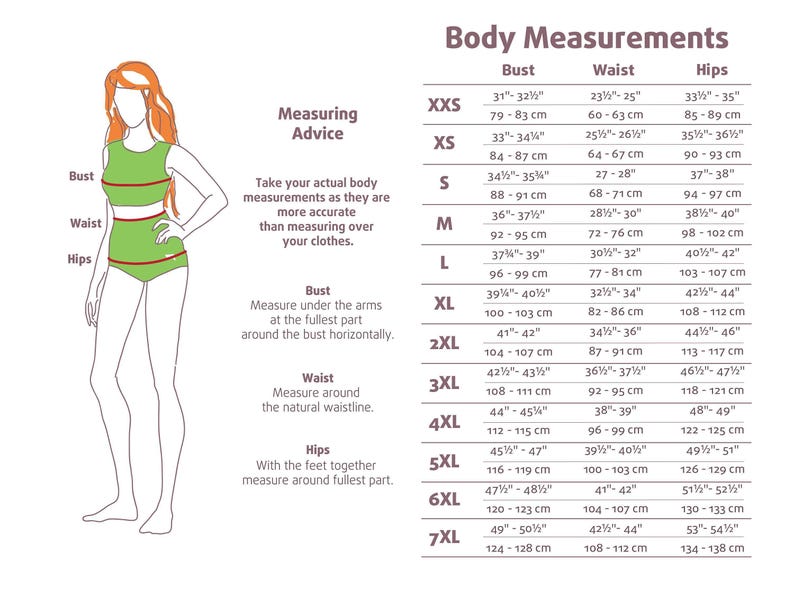 Bust
Waist
Hips

Measuring Advice

Take your actual body measurements as they are more accurate than measuring over your clothes.

Bust
Measure under the arms at the fullest part around the bust horizontally.

Waist
Measure around the natural waistline.

Hips
With the feet together measure around fullest part.

Body Measurements

| | Bust | Waist | Hips |
|---|---|---|---|
| XXS | 31"- 32½" | 23½"- 25" | 33½" - 35" |
| | 79 - 83 cm | 60 - 63 cm | 85 - 89 cm |
| XS | 33"- 34¼" | 25½"- 26½" | 35½"- 36½" |
| | 84 - 87 cm | 64 - 67 cm | 90 - 93 cm |
| S | 34½"- 35¾" | 27 - 28" | 37"- 38" |
| | 88 - 91 cm | 68 - 71 cm | 94 - 97 cm |
| M | 36"- 37½" | 28½"- 30" | 38½"- 40" |
| | 92 - 95 cm | 72 - 76 cm | 98 - 102 cm |
| L | 37¾"- 39" | 30½"- 32" | 40½"- 42" |
| | 96 - 99 cm | 77 - 81 cm | 103 - 107 cm |
| XL | 39¼"- 40½" | 32½"- 34" | 42½"- 44" |
| | 100 - 103 cm | 82 - 86 cm | 108 - 112 cm |
| 2XL | 41"- 42" | 34½"- 36" | 44½"- 46" |
| | 104 - 107 cm | 87 - 91 cm | 113 - 117 cm |
| 3XL | 42½"- 43½" | 36½"- 37½" | 46½"- 47½" |
| | 108 - 111 cm | 92 - 95 cm | 118 - 121 cm |
| 4XL | 44" - 45¼" | 38"- 39" | 48"- 49" |
| | 112 - 115 cm | 96 - 99 cm | 122 - 125 cm |
| 5XL | 45½" - 47" | 39½"- 40½" | 49½"- 51" |
| | 116 - 119 cm | 100 - 103 cm | 126 - 129 cm |
| 6XL | 47½" - 48½" | 41"- 42" | 51½"- 52½" |
| | 120 - 123 cm | 104 - 107 cm | 130 - 133 cm |
| 7XL | 49" - 50½" | 42½"- 44" | 53"- 54½" |
| | 124 - 128 cm | 108 - 112 cm | 134 - 138 cm |